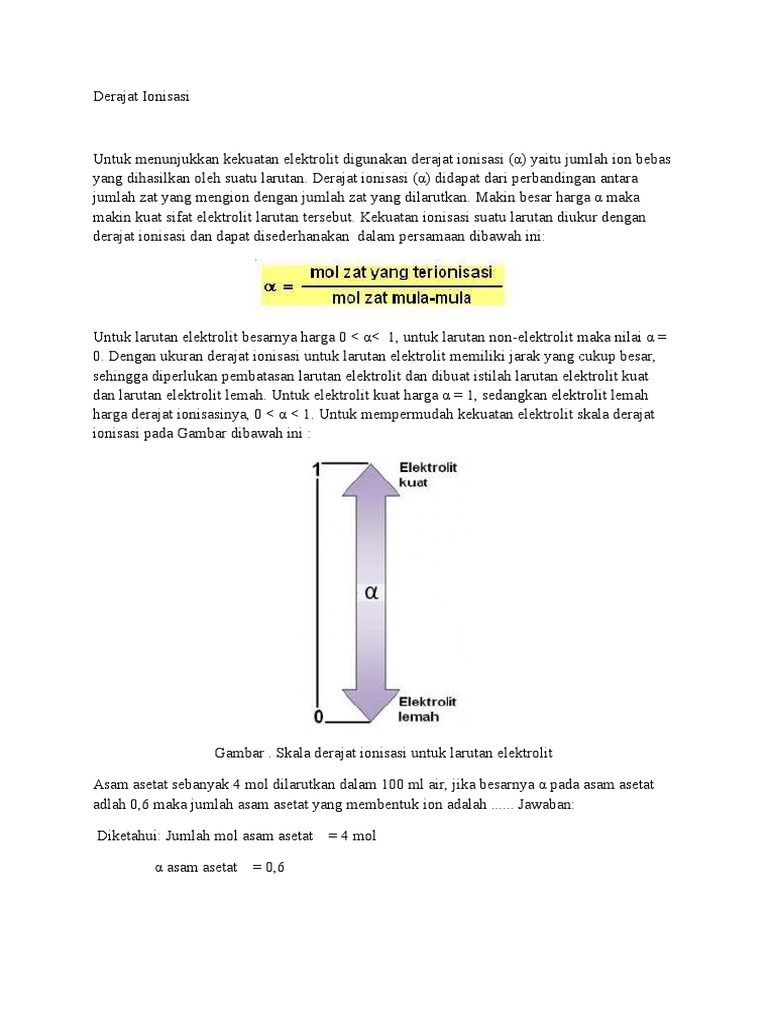 Derajat Ionisasi

Untuk menunjukkan kekuatan elektrolit digunakan derajat ionisasi (α) yaitu jumlah ion bebas yang dihasilkan oleh suatu larutan. Derajat ionisasi (α) didapat dari perbandingan antara jumlah zat yang mengion dengan jumlah zat yang dilarutkan. Makin besar harga α maka makin kuat sifat elektrolit larutan tersebut. Kekuatan ionisasi suatu larutan diukur dengan derajat ionisasi dan dapat disederhanakan dalam persamaan dibawah ini:

$\alpha = \frac{\text{mol zat yang terionisasi}}{\text{mol zat mula-mula}}$

Untuk larutan elektrolit besarnya harga 0 < α< 1, untuk larutan non-elektrolit maka nilai α = 0. Dengan ukuran derajat ionisasi untuk larutan elektrolit memiliki jarak yang cukup besar, sehingga diperlukan pembatasan larutan elektrolit dan dibuat istilah larutan elektrolit kuat dan larutan elektrolit lemah. Untuk elektrolit kuat harga α = 1, sedangkan elektrolit lemah harga derajat ionisasinya, 0 < α < 1. Untuk mempermudah kekuatan elektrolit skala derajat ionisasi pada Gambar dibawah ini :

1
Elektrolit
kuat
α
0
Elektrolit
lemah

Gambar . Skala derajat ionisasi untuk larutan elektrolit

Asam asetat sebanyak 4 mol dilarutkan dalam 100 ml air, jika besarnya α pada asam asetat adlah 0,6 maka jumlah asam asetat yang membentuk ion adalah ...... Jawaban:

Diketahui: Jumlah mol asam asetat = 4 mol

α asam asetat = 0,6